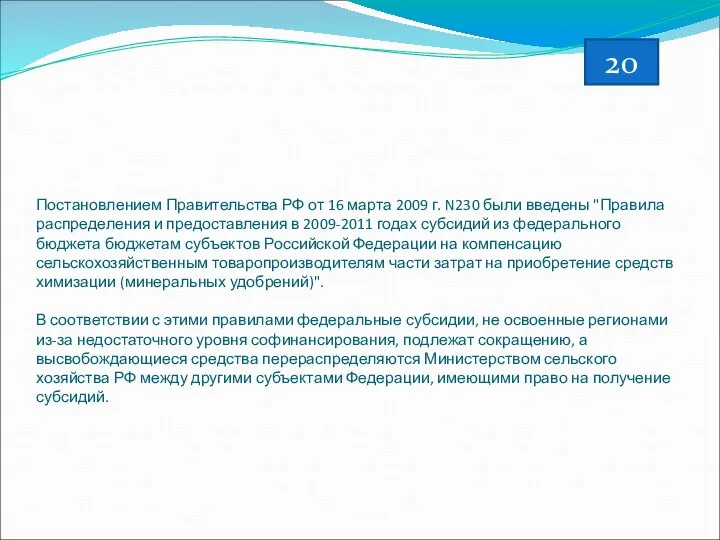 20

Постановлением Правительства РФ от 16 марта 2009 г. N230 были введены "Правила распределения и предоставления в 2009-2011 годах субсидий из федерального бюджета бюджетам субъектов Российской Федерации на компенсацию сельскохозяйственным товаропроизводителям части затрат на приобретение средств химизации (минеральных удобрений)".

В соответствии с этими правилами федеральные субсидии, не освоенные регионами из-за недостаточного уровня софинансирования, подлежат сокращению, а высвобождающиеся средства перераспределяются Министерством сельского хозяйства РФ между другими субъектами Федерации, имеющими право на получение субсидий.